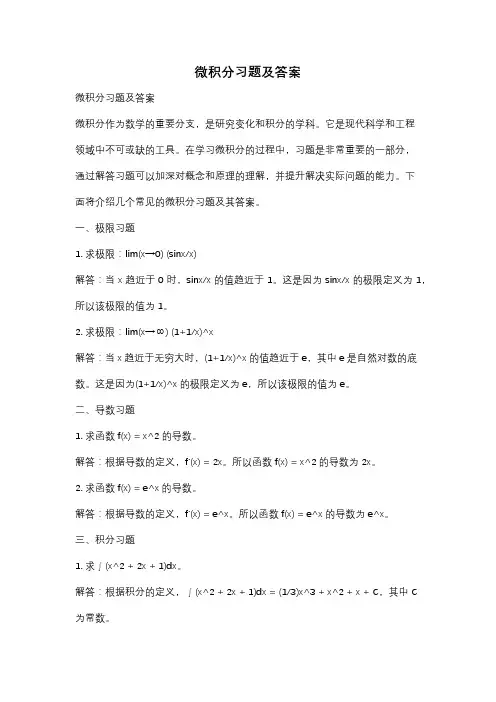 微积分习题及答案

微积分习题及答案

微积分作为数学的重要分支，是研究变化和积分的学科。它是现代科学和工程领域中不可或缺的工具。在学习微积分的过程中，习题是非常重要的一部分，通过解答习题可以加深对概念和原理的理解，并提升解决实际问题的能力。下面将介绍几个常见的微积分习题及其答案。

一、极限习题

1. 求极限：lim(x→0) (sinx/x)

解答：当 x 趋近于 0 时，sinx/x 的值趋近于 1。这是因为 sinx/x 的极限定义为 1，所以该极限的值为 1。

2. 求极限：lim(x→∞) (1+1/x)^x

解答：当 x 趋近于无穷大时，(1+1/x)^x 的值趋近于 e，其中 e 是自然对数的底数。这是因为(1+1/x)^x 的极限定义为 e，所以该极限的值为 e。

二、导数习题

1. 求函数 f(x) = x^2 的导数。

解答：根据导数的定义，f'(x) = 2x。所以函数 f(x) = x^2 的导数为 2x。

2. 求函数 f(x) = e^x 的导数。

解答：根据导数的定义，f'(x) = e^x。所以函数 f(x) = e^x 的导数为 e^x。

三、积分习题

1. 求 ∫(x^2 + 2x + 1)dx。

解答：根据积分的定义，∫(x^2 + 2x + 1)dx = (1/3)x^3 + x^2 + x + C，其中 C 为常数。